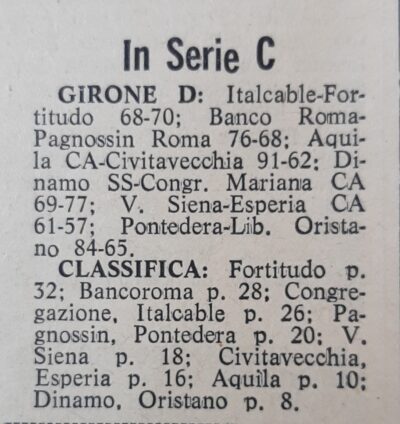 In Serie C

GIRONE D: Italcable-Fortitudo 68-70; Banco Roma-Pagnossin Roma 76-68; Aquila CA-Civitavecchia 91-62; Dinamo SS-Congr. Mariana CA 69-77; V. Siena-Esperia CA 61-57; Pontedera-Lib. Oristano 84-65.

CLASSIFICA: Fortitudo p. 32; Bancoroma p. 28; Congregazione, Italcable p. 26; Pagnossin, Pontedera p. 20; V. Siena p. 18; Civitavecchia, Esperia p. 16; Aquila p. 10; Dinamo, Oristano p. 8.